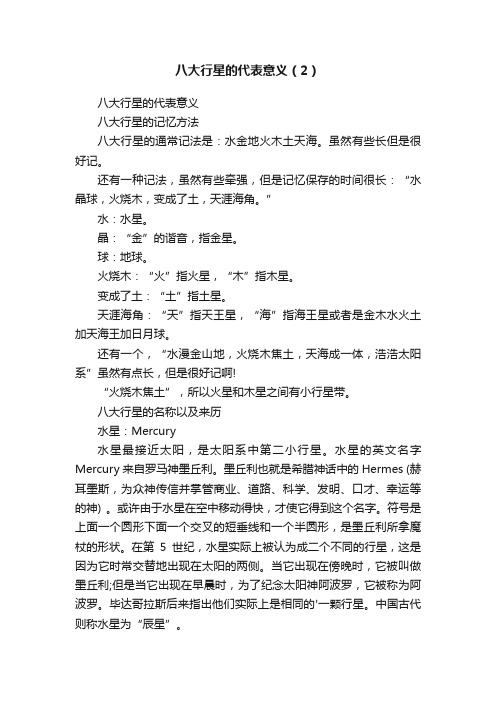 八大行星的代表意义（2）

八大行星的代表意义

八大行星的记忆方法

八大行星的通常记法是：水金地火木土天海。虽然有些长但是很好记。

还有一种记法，虽然有些牵强，但是记忆保存的时间很长：“水晶球，火烧木，变成了土，天涯海角。”

水：水星。

晶：“金”的谐音，指金星。

球：地球。

火烧木：“火”指火星，“木”指木星。

变成了土：“土”指土星。

天涯海角：“天”指天王星，“海”指海王星或者是金木水火土加天海王加日月球。

还有一个，“水漫金山地，火烧木焦土，天海成一体，浩浩太阳系”虽然有点长，但是很好记啊!

“火烧木焦土”，所以火星和木星之间有小行星带。

八大行星的名称以及来历

水星：Mercury

水星最接近太阳，是太阳系中第二小行星。水星的英文名字Mercury来自罗马神墨丘利。墨丘利也就是希腊神话中的Hermes (赫耳墨斯，为众神传信并掌管商业、道路、科学、发明、口才、幸运等的神)。或许由于水星在空中移动得快，才使它得到这个名字。符号是上面一个圆形下面一个交叉的短垂线和一个半圆形，是墨丘利所拿魔杖的形状。在第 5 世纪，水星实际上被认为成二个不同的行星，这是因为它时常交替地出现在太阳的两侧。当它出现在傍晚时，它被叫做墨丘利;但是当它出现在早晨时，为了纪念太阳神阿波罗，它被称为阿波罗。毕达哥拉斯后来指出他们实际上是相同的'一颗行星。中国古代则称水星为“辰星”。